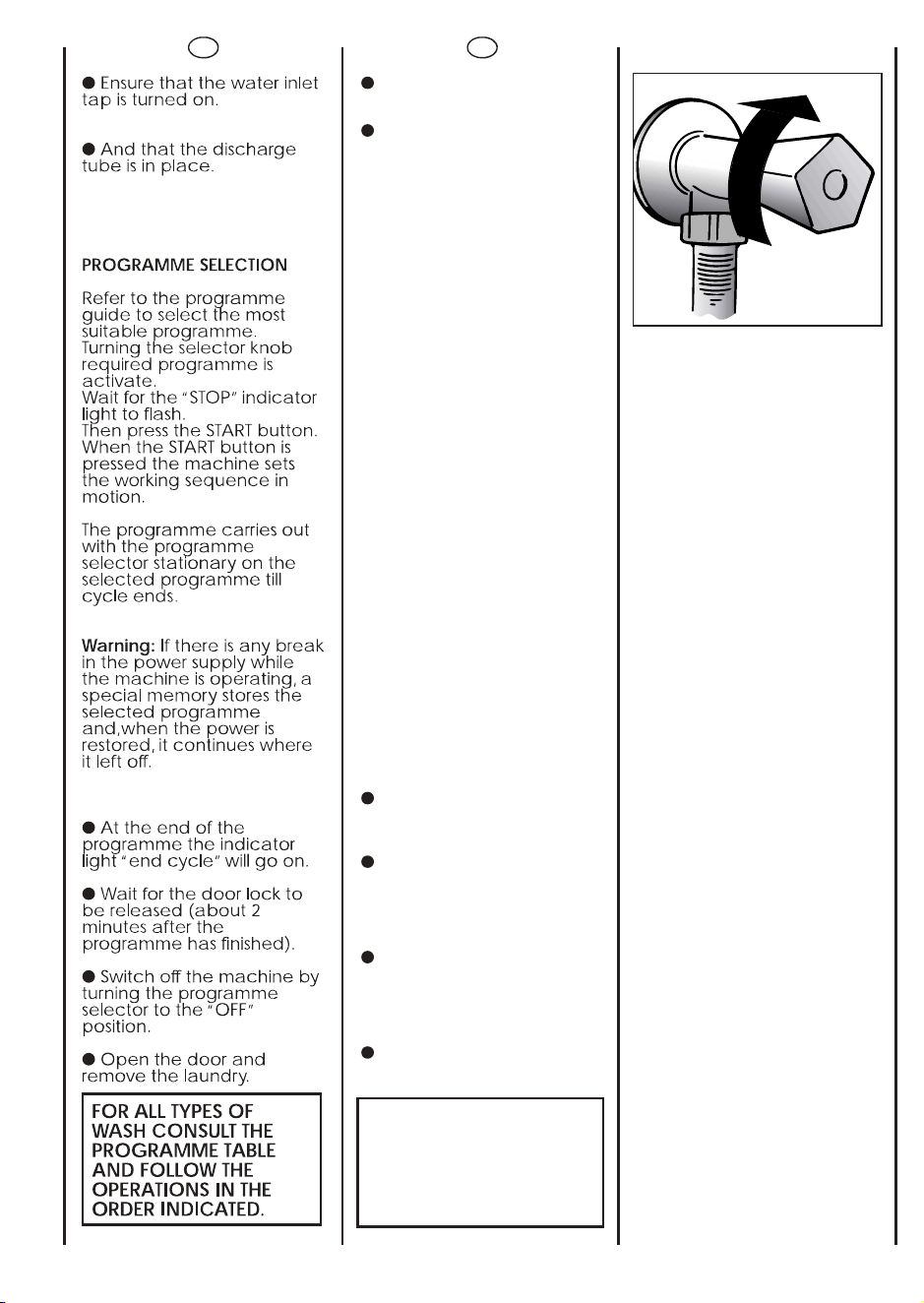 ● Ensure that the water inlet tap is turned on.

● And that the discharge tube is in place.

PROGRAMME SELECTION

Refer to the programme guide to select the most suitable programme.
Turning the selector knob required programme is activate.
Wait for the "STOP" indicator light to flash.
Then press the START button.
When the START button is pressed the machine sets the working sequence in motion.

The programme carries out with the programme selector stationary on the selected programme till cycle ends.

Warning: If there is any break in the power supply while the machine is operating, a special memory stores the selected programme and,when the power is restored, it continues where it left off.

● At the end of the programme the indicator light "end cycle" will go on.

● Wait for the door lock to be released (about 2 minutes after the programme has finished).

● Switch off the machine by turning the programme selector to the "OFF" position.

● Open the door and remove the laundry.

FOR ALL TYPES OF WASH CONSULT THE PROGRAMME TABLE AND FOLLOW THE OPERATIONS IN THE ORDER INDICATED.